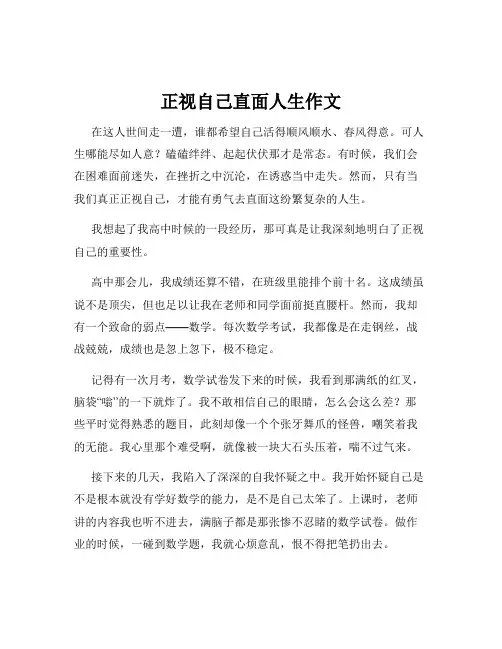 正视自己直面人生作文

在这人世间走一遭，谁都希望自己活得顺风顺水、春风得意。可人生哪能尽如人意？磕磕绊绊、起起伏伏那才是常态。有时候，我们会在困难面前迷失，在挫折之中沉沦，在诱惑当中走失。然而，只有当我们真正正视自己，才能有勇气去直面这纷繁复杂的人生。

我想起了我高中时候的一段经历，那可真是让我深刻地明白了正视自己的重要性。

高中那会儿，我成绩还算不错，在班级里能排个前十名。这成绩虽说不是顶尖，但也足以让我在老师和同学面前挺直腰杆。然而，我却有一个致命的弱点——数学。每次数学考试，我都像是在走钢丝，战战兢兢，成绩也是忽上忽下，极不稳定。

记得有一次月考，数学试卷发下来的时候，我看到那满纸的红叉，脑袋“嗡”的一下就炸了。我不敢相信自己的眼睛，怎么会这么差？那些平时觉得熟悉的题目，此刻却像一个个张牙舞爪的怪兽，嘲笑着我的无能。我心里那个难受啊，就像被一块大石头压着，喘不过气来。

接下来的几天，我陷入了深深的自我怀疑之中。我开始怀疑自己是不是根本就没有学好数学的能力，是不是自己太笨了。上课时，老师讲的内容我也听不进去，满脑子都是那张惨不忍睹的数学试卷。做作业的时候，一碰到数学题，我就心烦意乱，恨不得把笔扔出去。